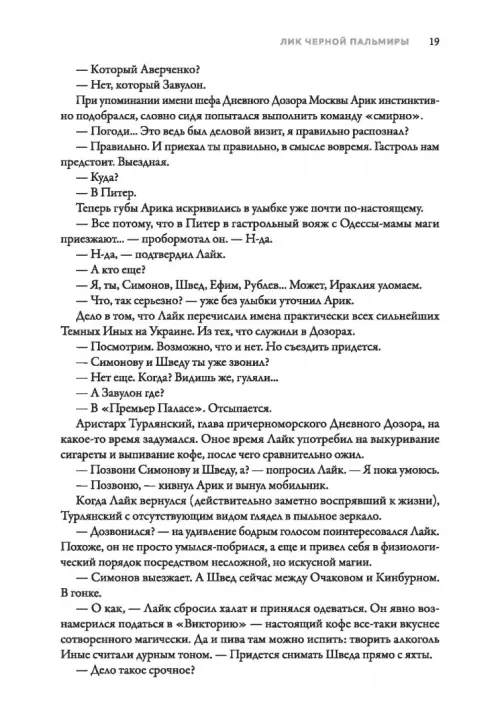 ЛИК ЧЕРНОЙ ПАЛЬМИРЫ 19

— Который Аверченко?

— Нет, который Завулон.

При упоминании имени шефа Дневного Дозора Москвы Арик инстинктивно подобрался, словно сидя попытался выполнить команду «смирно».

— Погоди... Это ведь был деловой визит, я правильно распознал?

— Правильно. И приехал ты правильно, в смысле вовремя. Гастроль нам предстоит. Выездная.

— Куда?

— В Питер.

Теперь губы Арика искривились в улыбке уже почти по-настоящему.

— Все потому, что в Питер в гастрольный вояж с Одессы-мамы маги приезжают... — пробормотал он. — Н-да.

— Н-да, — подтвердил Лайк.

— А кто еще?

— Я, ты, Симонов, Швед, Ефим, Рублев... Может, Ираклия уломаем.

— Что, так серьезно? — уже без улыбки уточнил Арик.

Дело в том, что Лайк перечислил имена практически всех сильнейших Темных Иных на Украине. Из тех, что служили в Дозорах.

— Посмотрим. Возможно, что и нет. Но съездить придется.

— Симонову и Шведу ты уже звонил?

— Нет еще. Когда? Видишь же, гуляли...

— А Завулон где?

— В «Премьер Паласе». Отсыпается.

Аристарх Турлянский, глава причерноморского Дневного Дозора, на какое-то время задумался. Оное время Лайк употребил на выкуривание сигареты и выпивание кофе, после чего сравнительно ожил.

— Позвони Симонову и Шведу, а? — попросил Лайк. — Я пока умоюсь.

— Позвоню, — кивнул Арик и вынул мобильник.

Когда Лайк вернулся (действительно заметно воспрявший к жизни), Турлянский с отсутствующим видом глядел в пыльное зеркало.

— Дозвонился? — на удивление бодрым голосом поинтересовался Лайк. Похоже, он не просто умылся-побрился, а еще и привел себя в физиологический порядок посредством несложной, но искусной магии.

— Симонов выезжает. А Швед сейчас между Очаковом и Кинбурном. В гонке.

— О как, — Лайк сбросил халат и принялся одеваться. Он явно вознамерился податься в «Викторию» — настоящий кофе все-таки вкуснее сотворенного магически. Да и пива там можно испить: творить алкоголь Иные считали дурным тоном. — Придется снимать Шведа прямо с яхты.

— Дело такое срочное?